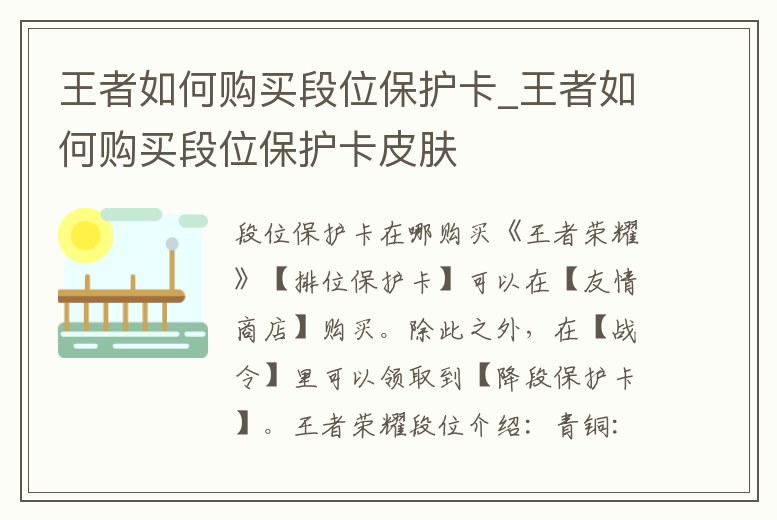 王者如何购买段位保护卡_王者如何购买段位保护卡皮肤

段位保护卡在哪购买《王者荣耀》【排位保护卡】可以在【友情商店】购买。除此之外，在【战令】里可以领取到【降段保护卡】。王者荣耀段位介绍：青铜：